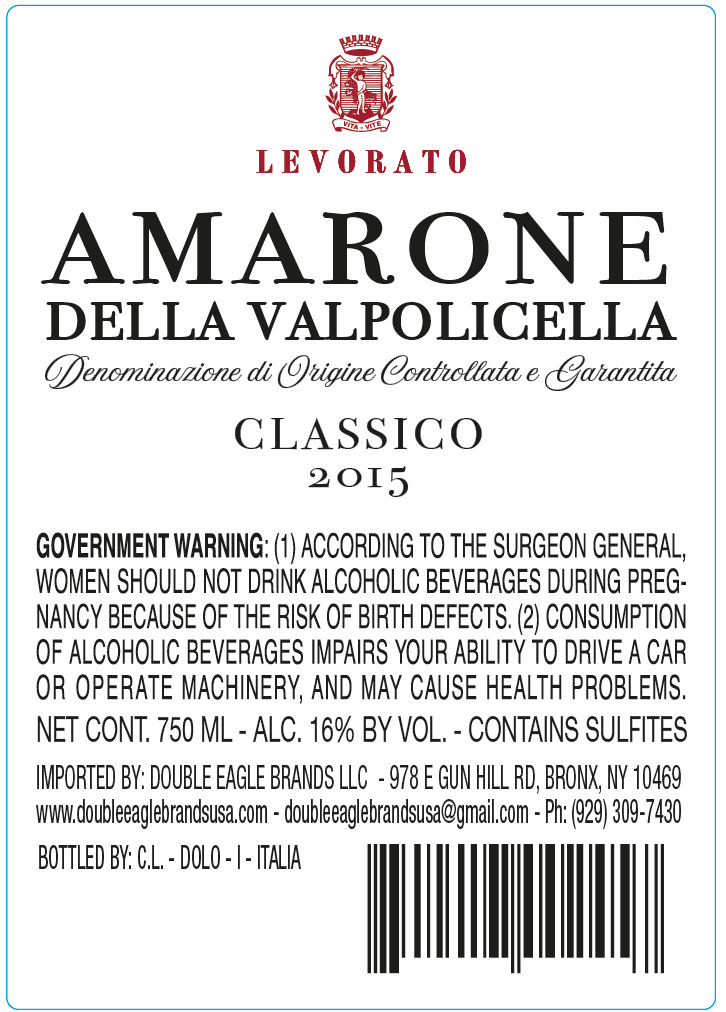 VITA - VITE

LEVORATO

AMARONE

DELLA VALPOLICELLA

Denominazione di Origine Controllata e Garantita

CLASSICO

2015

GOVERNMENT WARNING: (1) ACCORDING TO THE SURGEON GENERAL, WOMEN SHOULD NOT DRINK ALCOHOLIC BEVERAGES DURING PREGNANCY BECAUSE OF THE RISK OF BIRTH DEFECTS. (2) CONSUMPTION OF ALCOHOLIC BEVERAGES IMPAIRS YOUR ABILITY TO DRIVE A CAR OR OPERATE MACHINERY, AND MAY CAUSE HEALTH PROBLEMS.

NET CONT. 750 ML - ALC. 16% BY VOL. - CONTAINS SULFITES

IMPORTED BY: DOUBLE EAGLE BRANDS LLC - 978 E GUN HILL RD, BRONX, NY 10469

www.doubleeaglebrandsusa.com - doubleeaglebrandsusa@gmail.com - Ph: (929) 309-7430

BOTTLED BY: C.L. - DOLO - I - ITALIA